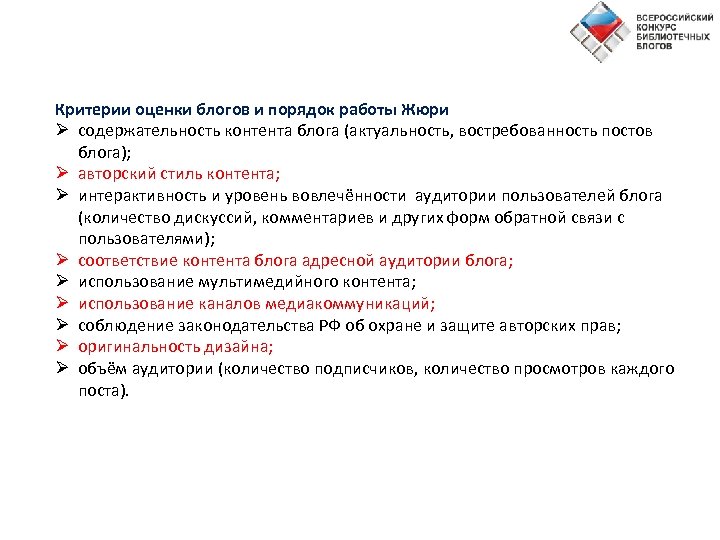 ВСЕРОССИЙСКИЙ КОНКУРС БИБЛИОТЕЧНЫХ БЛОГОВ

Критерии оценки блогов и порядок работы Жюри

➢ содержательность контента блога (актуальность, востребованность постов блога);
➢ авторский стиль контента;
➢ интерактивность и уровень вовлечённости аудитории пользователей блога (количество дискуссий, комментариев и других форм обратной связи с пользователями);
➢ соответствие контента блога адресной аудитории блога;
➢ использование мультимедийного контента;
➢ использование каналов медиакоммуникаций;
➢ соблюдение законодательства РФ об охране и защите авторских прав;
➢ оригинальность дизайна;
➢ объём аудитории (количество подписчиков, количество просмотров каждого поста).